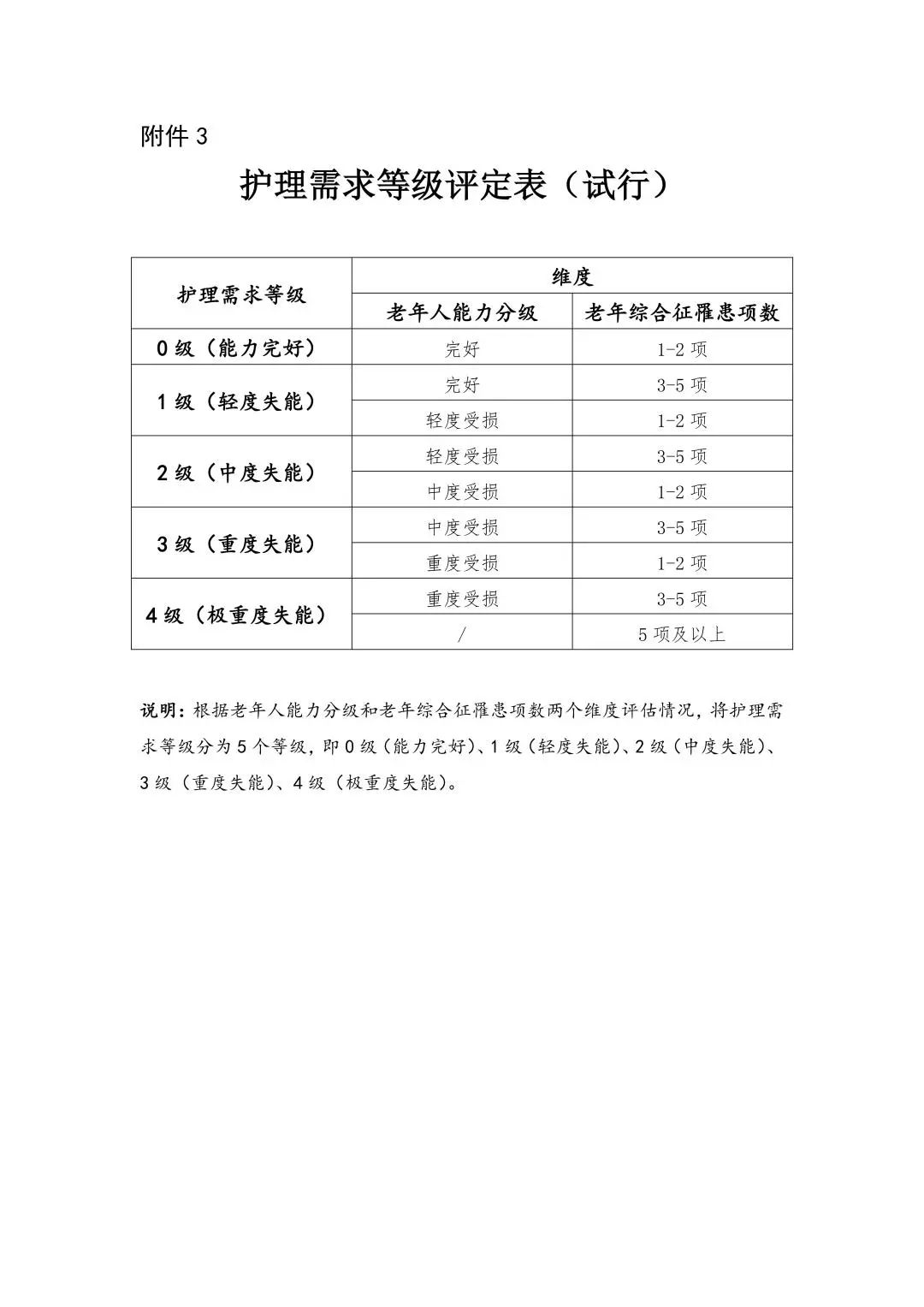 附件 3

护理需求等级评定表（试行）

| 护理需求等级 | 维度 | |
|---|---|---|
| | 老年人能力分级 | 老年综合征罹患项数 |
| 0 级（能力完好） | 完好 | 1-2 项 |
| 1 级（轻度失能） | 完好 | 3-5 项 |
| | 轻度受损 | 1-2 项 |
| 2 级（中度失能） | 轻度受损 | 3-5 项 |
| | 中度受损 | 1-2 项 |
| 3 级（重度失能） | 中度受损 | 3-5 项 |
| | 重度受损 | 1-2 项 |
| 4 级（极重度失能） | 重度受损 | 3-5 项 |
| | / | 5 项及以上 |

说明：根据老年人能力分级和老年综合征罹患项数两个维度评估情况，将护理需求等级分为 5 个等级，即 0 级（能力完好）、1 级（轻度失能）、2 级（中度失能）、3 级（重度失能）、4 级（极重度失能）。